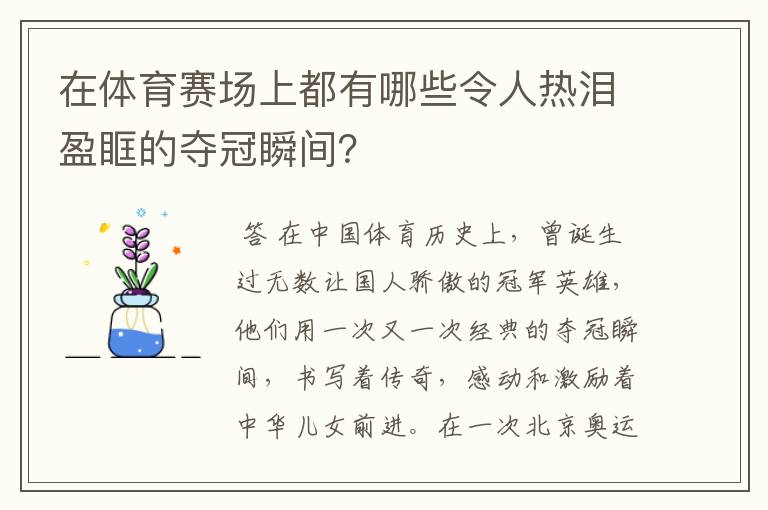 在体育赛场上都有哪些令人热泪盈眶的夺冠瞬间?

答 在中国体育历史上，曾诞生过无数让国人骄傲的冠军英雄，他们用一次又一次经典的夺冠瞬间，书写着传奇，感动和激励着中华儿女前进。在一次北京奥运